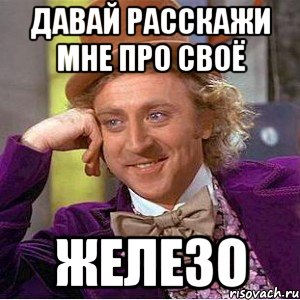 ДАВАЙ РАССКАЖИ МНЕ ПРО СВОЁ

ЖЕЛЕЗО

risovach.ru